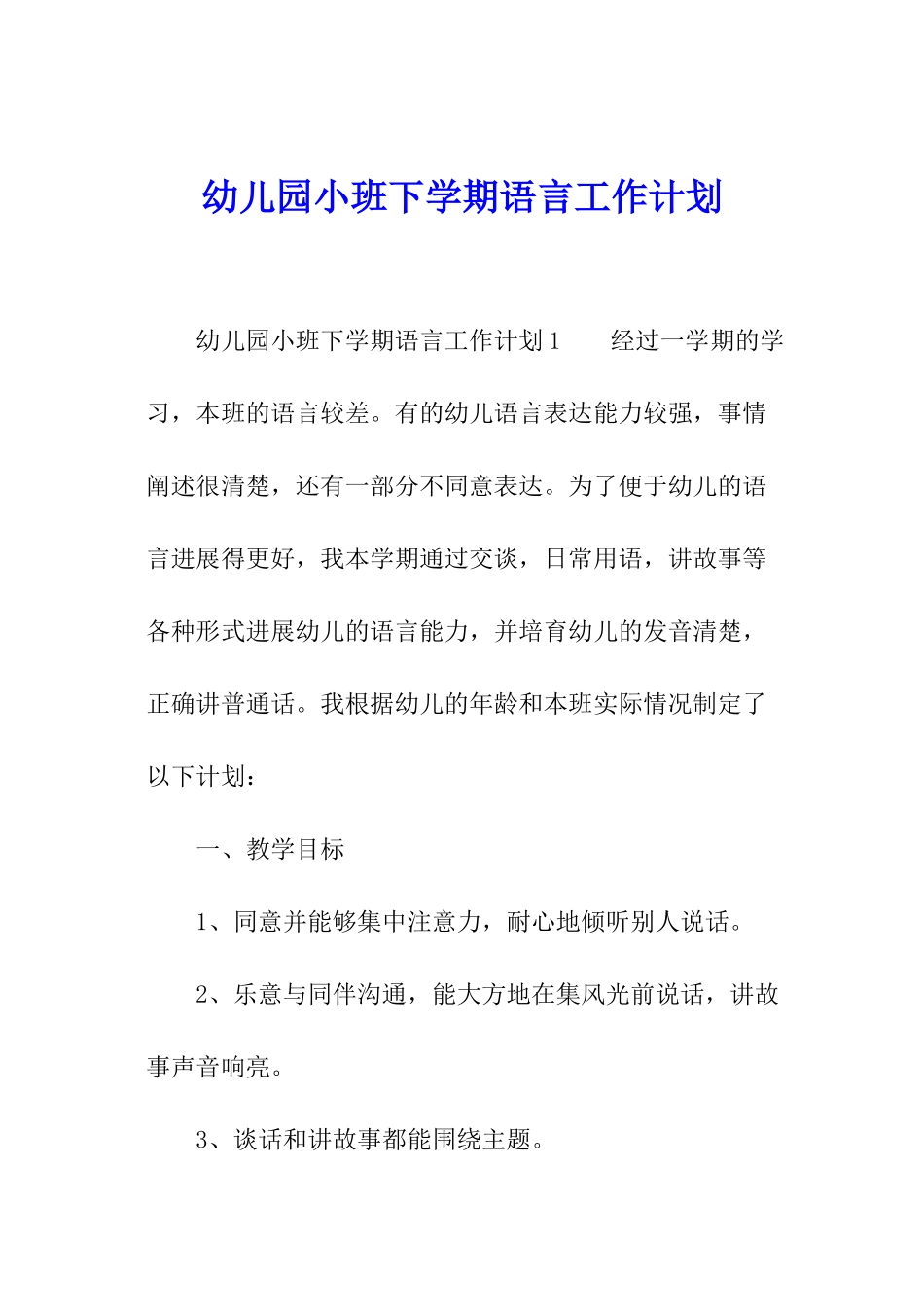 幼儿园小班下学期语言工作计划

幼儿园小班下学期语言工作计划1　　经过一学期的学习，本班的语言较差。有的幼儿语言表达能力较强，事情阐述很清楚，还有一部分不同意表达。为了便于幼儿的语言进展得更好，我本学期通过交谈，日常用语，讲故事等各种形式进展幼儿的语言能力，并培育幼儿的发音清楚，正确讲普通话。我根据幼儿的年龄和本班实际情况制定了以下计划：

一、教学目标

1、同意并能够集中注意力，耐心地倾听别人说话。

2、乐意与同伴沟通，能大方地在集风光前说话，讲故事声音响亮。

3、谈话和讲故事都能围绕主题。